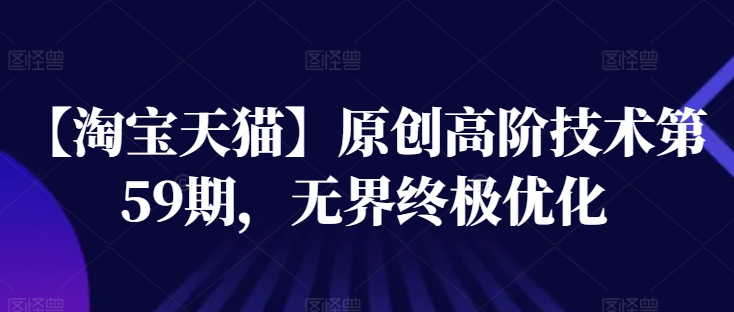 图怪兽 图怪兽 图怪兽

【淘宝天猫】原创高阶技术第59期，无界终极优化

图怪兽 图怪兽 图怪兽